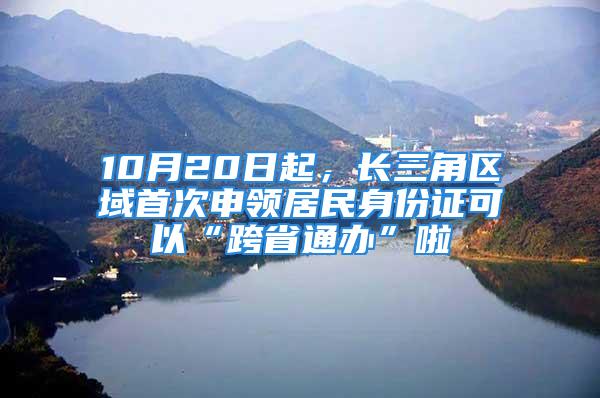 10月20日起，长三角区域首次申领居民身份证可以“跨省通办”啦